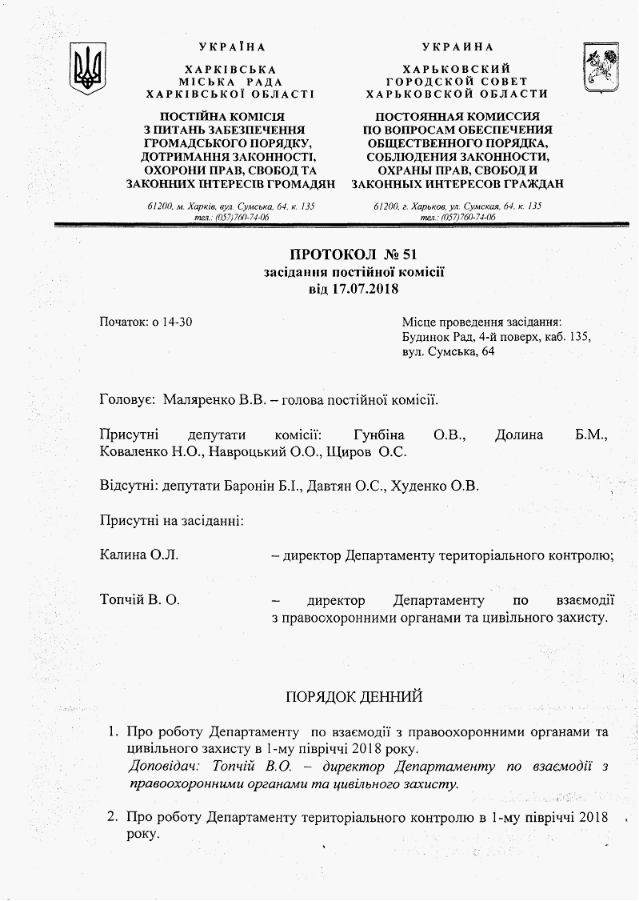 УКРАЇНА

ХАРКІВСЬКА
МІСЬКА РАДА
ХАРКІВСЬКОЇ ОБЛАСТІ

ПОСТІЙНА КОМІСІЯ
З ПИТАНЬ ЗАБЕЗПЕЧЕННЯ
ГРОМАДСЬКОГО ПОРЯДКУ,
ДОТРИМАННЯ ЗАКОННОСТІ,
ОХОРОНИ ПРАВ, СВОБОД ТА
ЗАКОННИХ ІНТЕРЕСІВ ГРОМАДЯН

61200, м. Харків, вул. Сумська, 64, к. 135
тел.: (057)760-74-06

УКРАИНА

ХАРЬКОВСКИЙ
ГОРОДСКОЙ СОВЕТ
ХАРЬКОВСКОЙ ОБЛАСТИ

ПОСТОЯННАЯ КОМИССИЯ
ПО ВОПРОСАМ ОБЕСПЕЧЕНИЯ
ОБЩЕСТВЕННОГО ПОРЯДКА,
СОБЛЮДЕНИЯ ЗАКОННОСТИ,
ОХРАНЫ ПРАВ, СВОБОД И
ЗАКОННЫХ ИНТЕРЕСОВ ГРАЖДАН

61200, г. Харьков, ул. Сумская, 64, к. 135
тел.: (057)760-74-06

ПРОТОКОЛ № 51
засідання постійної комісії
від 17.07.2018

Початок: о 14-30

Місце проведення засідання:
Будинок Рад, 4-й поверх, каб. 135,
вул. Сумська, 64

Головує: Маляренко В.В. – голова постійної комісії.

Присутні депутати комісії: Гунбіна О.В., Долина Б.М., Коваленко Н.О., Навроцький О.О., Щиров О.С.

Відсутні: депутати Баронін Б.І., Давтян О.С., Худенко О.В.

Присутні на засіданні:

Калина О.Л. – директор Департаменту територіального контролю;

Топчій В. О. – директор Департаменту по взаємодії з правоохоронними органами та цивільного захисту.

ПОРЯДОК ДЕННИЙ

1. Про роботу Департаменту по взаємодії з правоохоронними органами та цивільного захисту в 1-му півріччі 2018 року.
Доповідач: Топчій В.О. – директор Департаменту по взаємодії з правоохоронними органами та цивільного захисту.

2. Про роботу Департаменту територіального контролю в 1-му півріччі 2018 року.